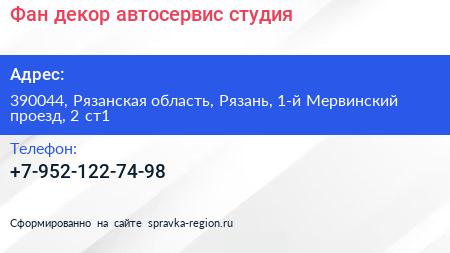 Фан декор автосервис студия

Адрес:

390044, Рязанская область, Рязань, 1-й Мервинский проезд, 2 ст1

Телефон:

+7-952-122-74-98

Сформированно на сайте spravka-region.ru